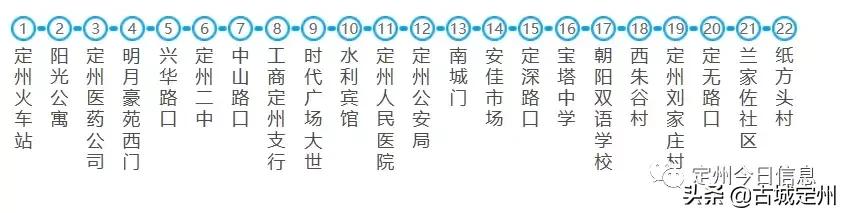 1 定州火车站
2 阳光公寓
3 定州医药公司
4 明月豪苑西门
5 兴华路口
6 定州二中
7 中山路口
8 工商定州支行
9 时代广场大世
10 水利宾馆
11 定州人民医院
12 定州公安局
13 南城门
14 安佳市场
15 定深路口
16 宝塔中学
17 朝阳双语学校
18 西朱谷村
19 定州刘家庄村
20 定无路口
21 兰家佐社区
22 纸方头村

定州今日信息
头条 @古城定州